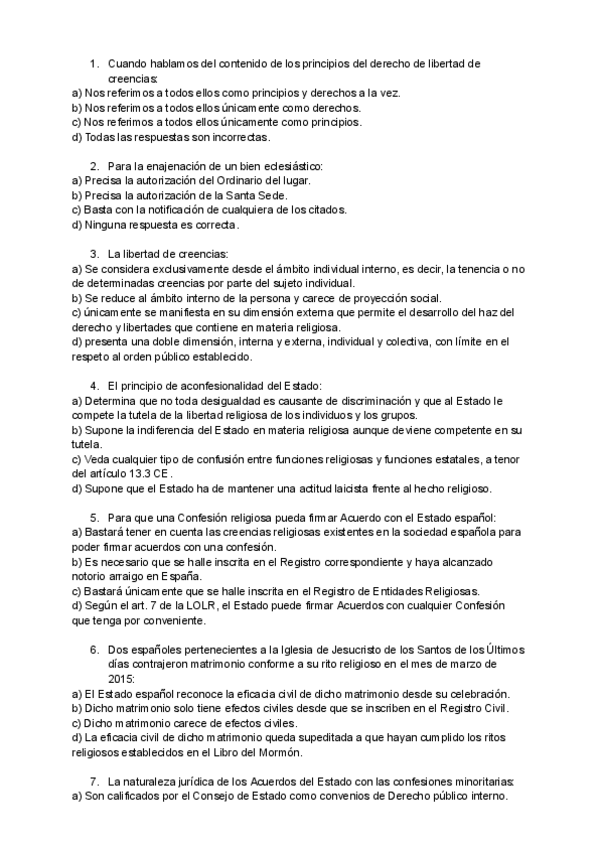 1. Cuando hablamos del contenido de los principios del derecho de libertad de creencias:
a) Nos referimos a todos ellos como principios y derechos a la vez.
b) Nos referimos a todos ellos únicamente como derechos.
c) Nos referimos a todos ellos únicamente como principios.
d) Todas las respuestas son incorrectas.

2. Para la enajenación de un bien eclesiástico:
a) Precisa la autorización del Ordinario del lugar.
b) Precisa la autorización de la Santa Sede.
c) Basta con la notificación de cualquiera de los citados.
d) Ninguna respuesta es correcta.

3. La libertad de creencias:
a) Se considera exclusivamente desde el ámbito individual interno, es decir, la tenencia o no de determinadas creencias por parte del sujeto individual.
b) Se reduce al ámbito interno de la persona y carece de proyección social.
c) únicamente se manifiesta en su dimensión externa que permite el desarrollo del haz del derecho y libertades que contiene en materia religiosa.
d) presenta una doble dimensión, interna y externa, individual y colectiva, con límite en el respeto al orden público establecido.

4. El principio de aconfesionalidad del Estado:
a) Determina que no toda desigualdad es causante de discriminación y que al Estado le compete la tutela de la libertad religiosa de los individuos y los grupos.
b) Supone la indiferencia del Estado en materia religiosa aunque deviene competente en su tutela.
c) Veda cualquier tipo de confusión entre funciones religiosas y funciones estatales, a tenor del artículo 13.3 CE.
d) Supone que el Estado ha de mantener una actitud laicista frente al hecho religioso.

5. Para que una Confesión religiosa pueda firmar Acuerdo con el Estado español:
a) Bastará tener en cuenta las creencias religiosas existentes en la sociedad española para poder firmar acuerdos con una confesión.
b) Es necesario que se halle inscrita en el Registro correspondiente y haya alcanzado notorio arraigo en España.
c) Bastará únicamente que se halle inscrita en el Registro de Entidades Religiosas.
d) Según el art. 7 de la LOLR, el Estado puede firmar Acuerdos con cualquier Confesión que tenga por conveniente.

6. Dos españoles pertenecientes a la Iglesia de Jesucristo de los Santos de los Últimos días contrajeron matrimonio conforme a su rito religioso en el mes de marzo de 2015:
a) El Estado español reconoce la eficacia civil de dicho matrimonio desde su celebración.
b) Dicho matrimonio solo tiene efectos civiles desde que se inscriben en el Registro Civil.
c) Dicho matrimonio carece de efectos civiles.
d) La eficacia civil de dicho matrimonio queda supeditada a que hayan cumplido los ritos religiosos establecidos en el Libro del Mormón.

7. La naturaleza jurídica de los Acuerdos del Estado con las confesiones minoritarias:
a) Son calificados por el Consejo de Estado como convenios de Derecho público interno.